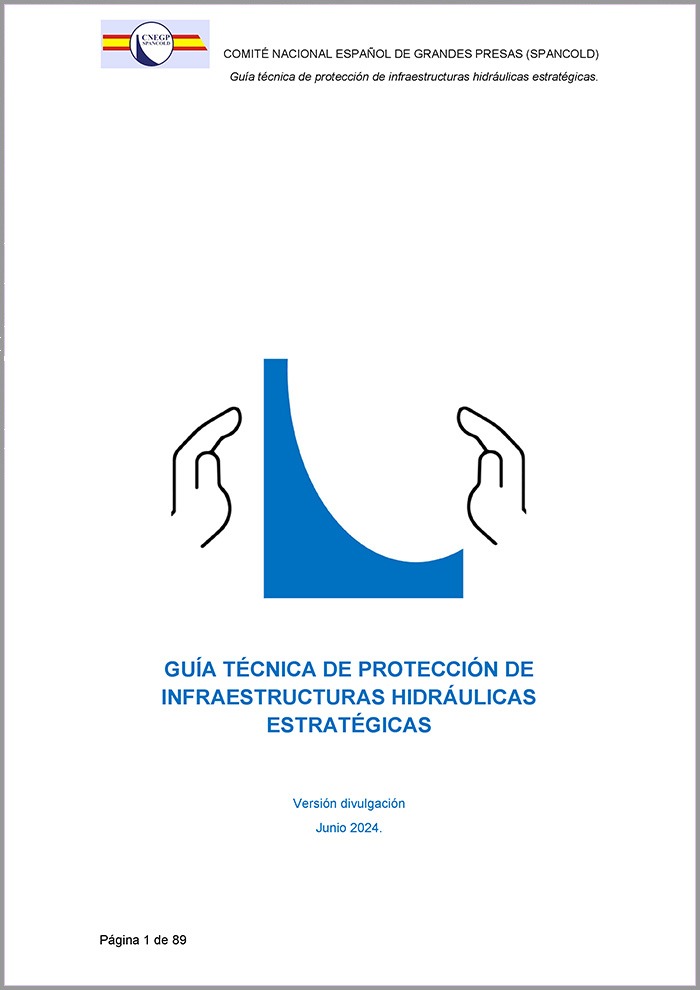 CNEGP SPANCOLD

COMITÉ NACIONAL ESPAÑOL DE GRANDES PRESAS (SPANCOLD)

Guía técnica de protección de infraestructuras hidráulicas estratégicas.

GUÍA TÉCNICA DE PROTECCIÓN DE INFRAESTRUCTURAS HIDRÁULICAS ESTRATÉGICAS

Versión divulgación

Junio 2024.

Página 1 de 89